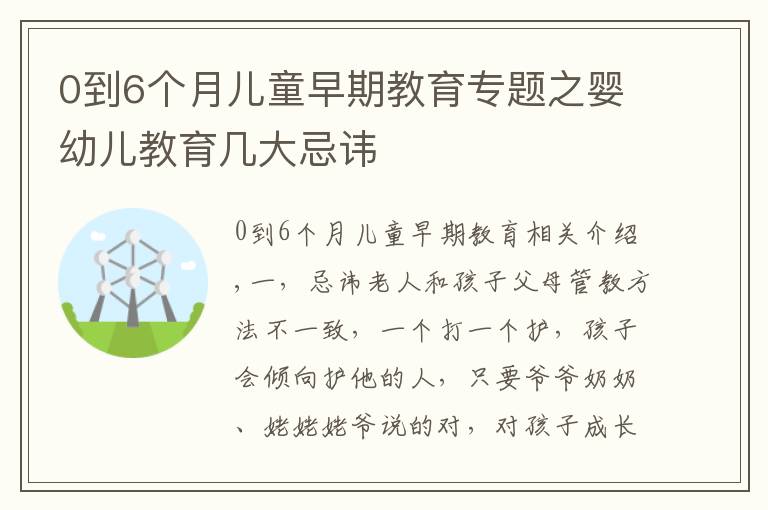 0到6个月儿童早期教育专题之婴幼儿教育几大忌讳

0到6个月儿童早期教育相关介绍，一，忌讳老人和孩子父母管教方法不一致，一个打一个护，孩子会倾向护他的人，只要爷爷奶奶、姥姥姥爷说的对，对孩子成长